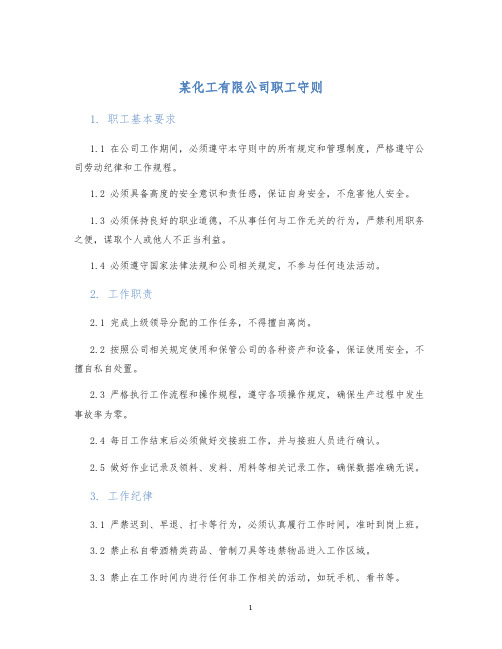 某化工有限公司职工守则

1. 职工基本要求

1.1 在公司工作期间，必须遵守本守则中的所有规定和管理制度，严格遵守公司劳动纪律和工作规程。

1.2 必须具备高度的安全意识和责任感，保证自身安全，不危害他人安全。

1.3 必须保持良好的职业道德，不从事任何与工作无关的行为，严禁利用职务之便，谋取个人或他人不正当利益。

1.4 必须遵守国家法律法规和公司相关规定，不参与任何违法活动。

2. 工作职责

2.1 完成上级领导分配的工作任务，不得擅自离岗。

2.2 按照公司相关规定使用和保管公司的各种资产和设备，保证使用安全，不擅自私自处置。

2.3 严格执行工作流程和操作规程，遵守各项操作规定，确保生产过程中发生事故率为零。

2.4 每日工作结束后必须做好交接班工作，并与接班人员进行确认。

2.5 做好作业记录及领料、发料、用料等相关记录工作，确保数据准确无误。

3. 工作纪律

3.1 严禁迟到、早退、打卡等行为，必须认真履行工作时间，准时到岗上班。

3.2 禁止私自带酒精类药品、管制刀具等违禁物品进入工作区域。

3.3 禁止在工作时间内进行任何非工作相关的活动，如玩手机、看书等。

1